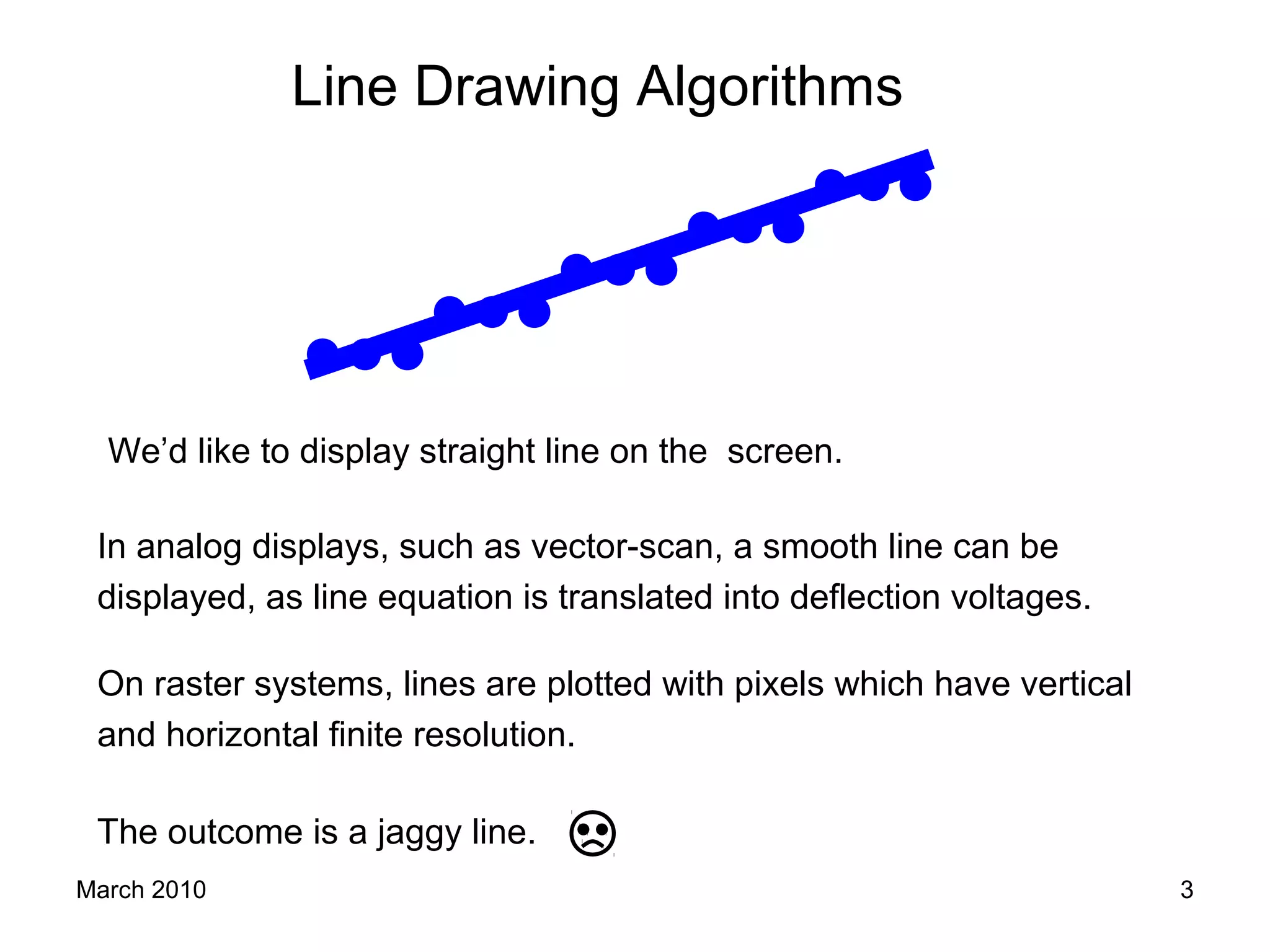 Line Drawing Algorithms

We'd like to display straight line on the screen.

In analog displays, such as vector-scan, a smooth line can be displayed, as line equation is translated into deflection voltages.

On raster systems, lines are plotted with pixels which have vertical and horizontal finite resolution.

The outcome is a jaggy line. ☹

March 2010

3